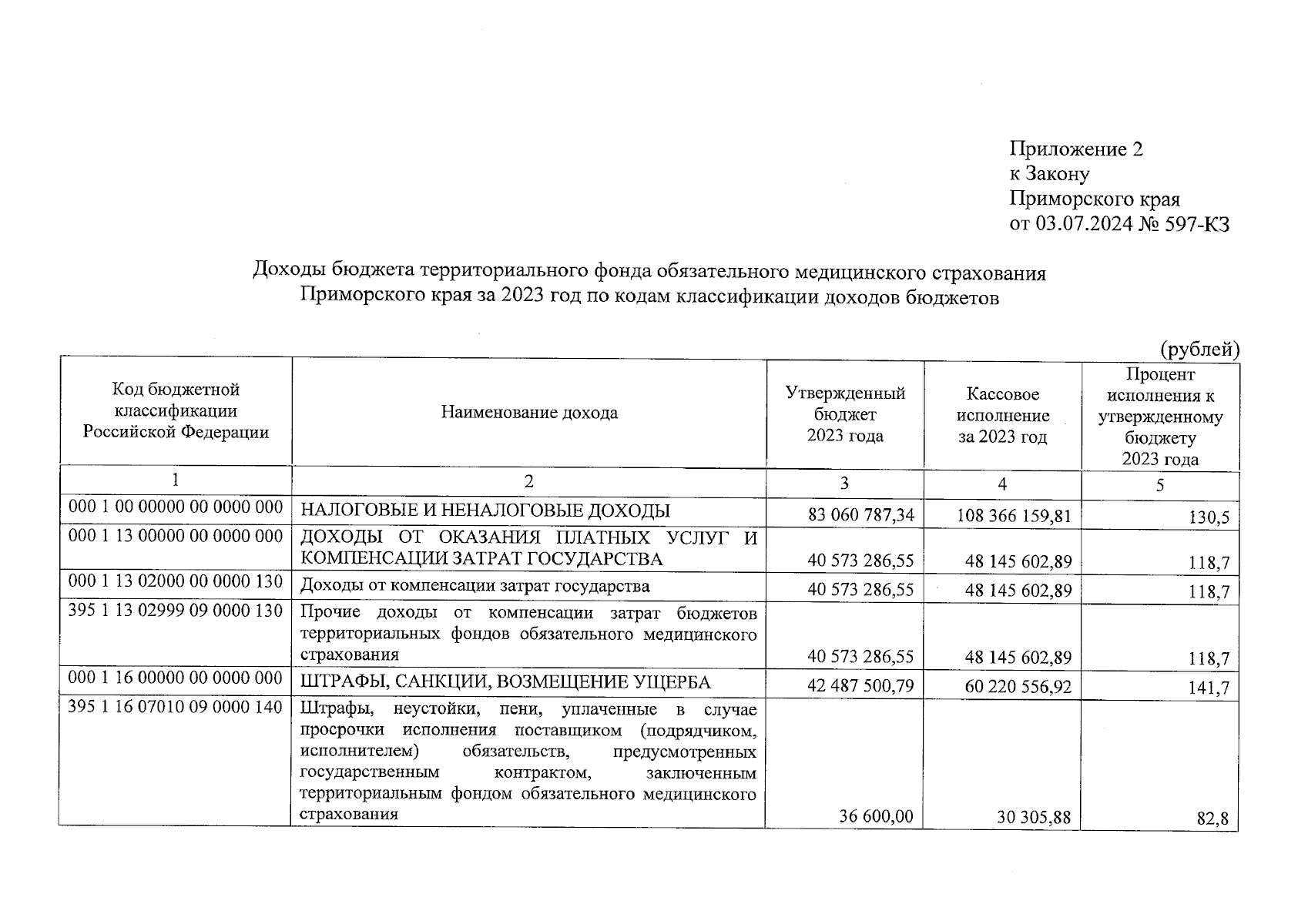 Приложение 2
к Закону
Приморского края
от 03.07.2024 № 597-КЗ

Доходы бюджета территориального фонда обязательного медицинского страхования Приморского края за 2023 год по кодам классификации доходов бюджетов

(рублей)

| Код бюджетной классификации Российской Федерации | Наименование дохода | Утвержденный бюджет 2023 года | Кассовое исполнение за 2023 год | Процент исполнения к утвержденному бюджету 2023 года |
|---|---|---|---|---|
| 1 | 2 | 3 | 4 | 5 |
| 000 1 00 00000 00 0000 000 | НАЛОГОВЫЕ И НЕНАЛОГОВЫЕ ДОХОДЫ | 83 060 787,34 | 108 366 159,81 | 130,5 |
| 000 1 13 00000 00 0000 000 | ДОХОДЫ ОТ ОКАЗАНИЯ ПЛАТНЫХ УСЛУГ И КОМПЕНСАЦИИ ЗАТРАТ ГОСУДАРСТВА | 40 573 286,55 | 48 145 602,89 | 118,7 |
| 000 1 13 02000 00 0000 130 | Доходы от компенсации затрат государства | 40 573 286,55 | 48 145 602,89 | 118,7 |
| 395 1 13 02999 09 0000 130 | Прочие доходы от компенсации затрат бюджетов территориальных фондов обязательного медицинского страхования | 40 573 286,55 | 48 145 602,89 | 118,7 |
| 000 1 16 00000 00 0000 000 | ШТРАФЫ, САНКЦИИ, ВОЗМЕЩЕНИЕ УЩЕРБА | 42 487 500,79 | 60 220 556,92 | 141,7 |
| 395 1 16 07010 09 0000 140 | Штрафы, неустойки, пени, уплаченные в случае просрочки исполнения поставщиком (подрядчиком, исполнителем) обязательств, предусмотренных государственным контрактом, заключенным территориальным фондом обязательного медицинского страхования | 36 600,00 | 30 305,88 | 82,8 |